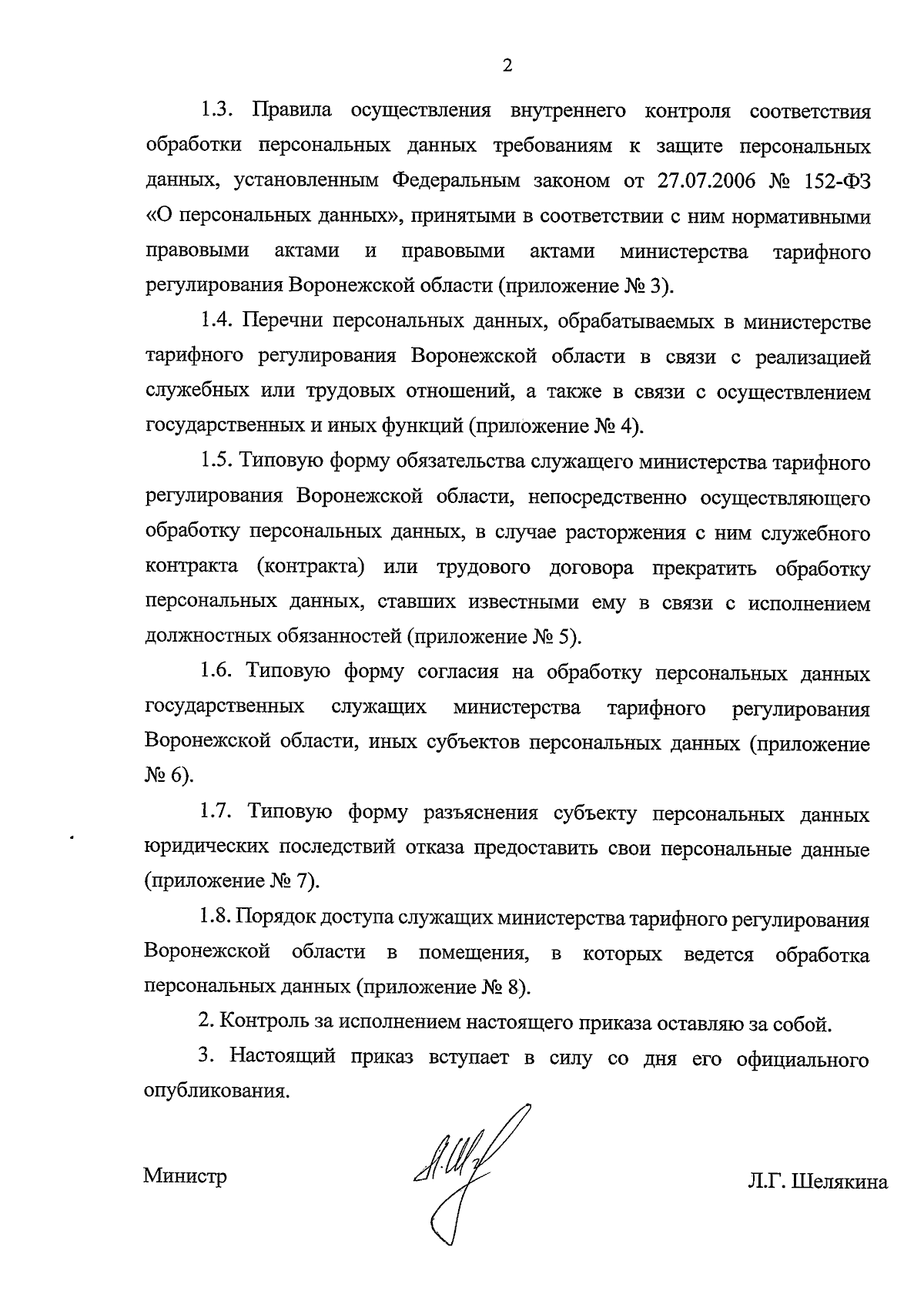 2

1.3. Правила осуществления внутреннего контроля соответствия обработки персональных данных требованиям к защите персональных данных, установленным Федеральным законом от 27.07.2006 № 152-ФЗ «О персональных данных», принятыми в соответствии с ним нормативными правовыми актами и правовыми актами министерства тарифного регулирования Воронежской области (приложение № 3).

1.4. Перечни персональных данных, обрабатываемых в министерстве тарифного регулирования Воронежской области в связи с реализацией служебных или трудовых отношений, а также в связи с осуществлением государственных и иных функций (приложение № 4).

1.5. Типовую форму обязательства служащего министерства тарифного регулирования Воронежской области, непосредственно осуществляющего обработку персональных данных, в случае расторжения с ним служебного контракта (контракта) или трудового договора прекратить обработку персональных данных, ставших известными ему в связи с исполнением должностных обязанностей (приложение № 5).

1.6. Типовую форму согласия на обработку персональных данных государственных служащих министерства тарифного регулирования Воронежской области, иных субъектов персональных данных (приложение № 6).

1.7. Типовую форму разъяснения субъекту персональных данных юридических последствий отказа предоставить свои персональные данные (приложение № 7).

1.8. Порядок доступа служащих министерства тарифного регулирования Воронежской области в помещения, в которых ведется обработка персональных данных (приложение № 8).

2. Контроль за исполнением настоящего приказа оставляю за собой.

3. Настоящий приказ вступает в силу со дня его официального опубликования.

Министр Л.Г. Шелякина